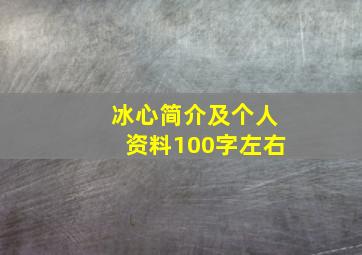 冰心简介及个人资料100字左右